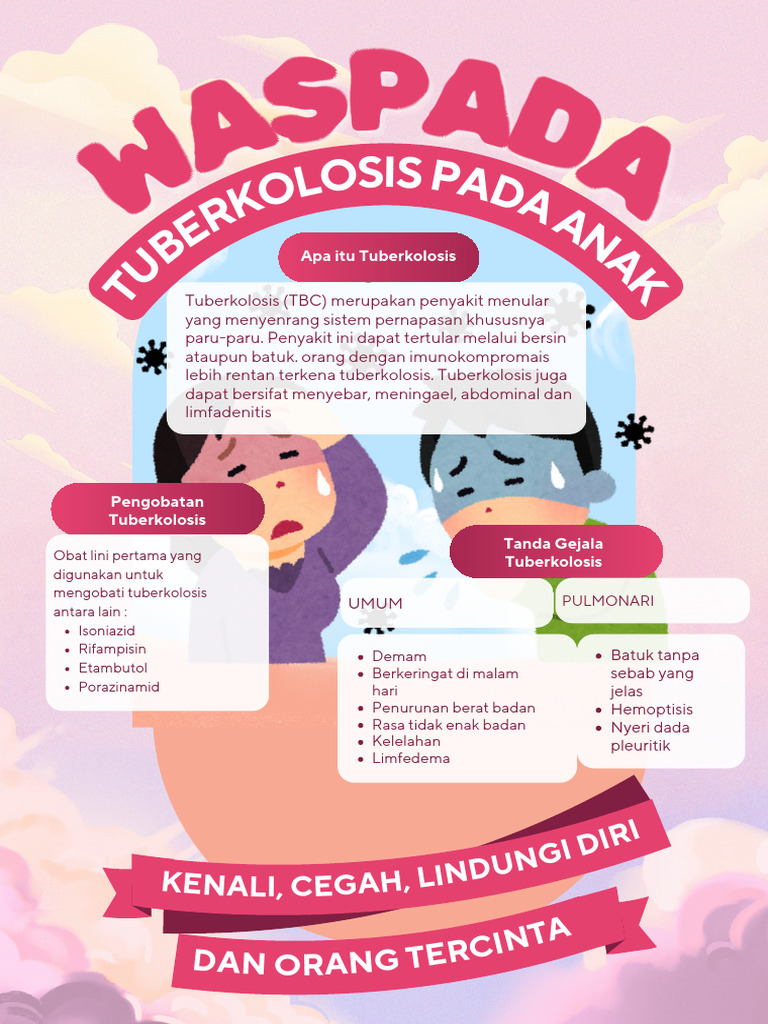 WASPADA

TUBERKOLOSIS PADA ANAK

Apa itu Tuberkolosis

Tuberkolosis (TBC) merupakan penyakit menular yang menyenrang sistem pernapasan khususnya paru-paru. Penyakit ini dapat tertular melalui bersin ataupun batuk. orang dengan imunokompromais lebih rentan terkena tuberkolosis. Tuberkolosis juga dapat bersifat menyebar, meningael, abdominal dan limfadenitis

Pengobatan Tuberkolosis

Obat lini pertama yang digunakan untuk mengobati tuberkolosis antara lain :
- Isoniazid
- Rifampisin
- Etambutol
- Porazinamid

Tanda Gejala Tuberkolosis

UMUM

- Demam
- Berkeringat di malam hari
- Penurunan berat badan
- Rasa tidak enak badan
- Kelelahan
- Limfedema

PULMONARI

- Batuk tanpa sebab yang jelas
- Hemoptisis
- Nyeri dada pleuritik

KENALI, CEGAH, LINDUNGI DIRI

DAN ORANG TERCINTA